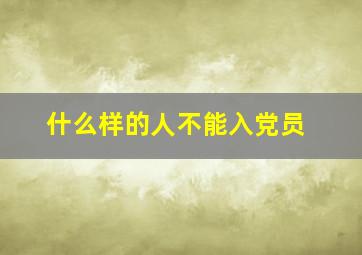 什么样的人不能入党员